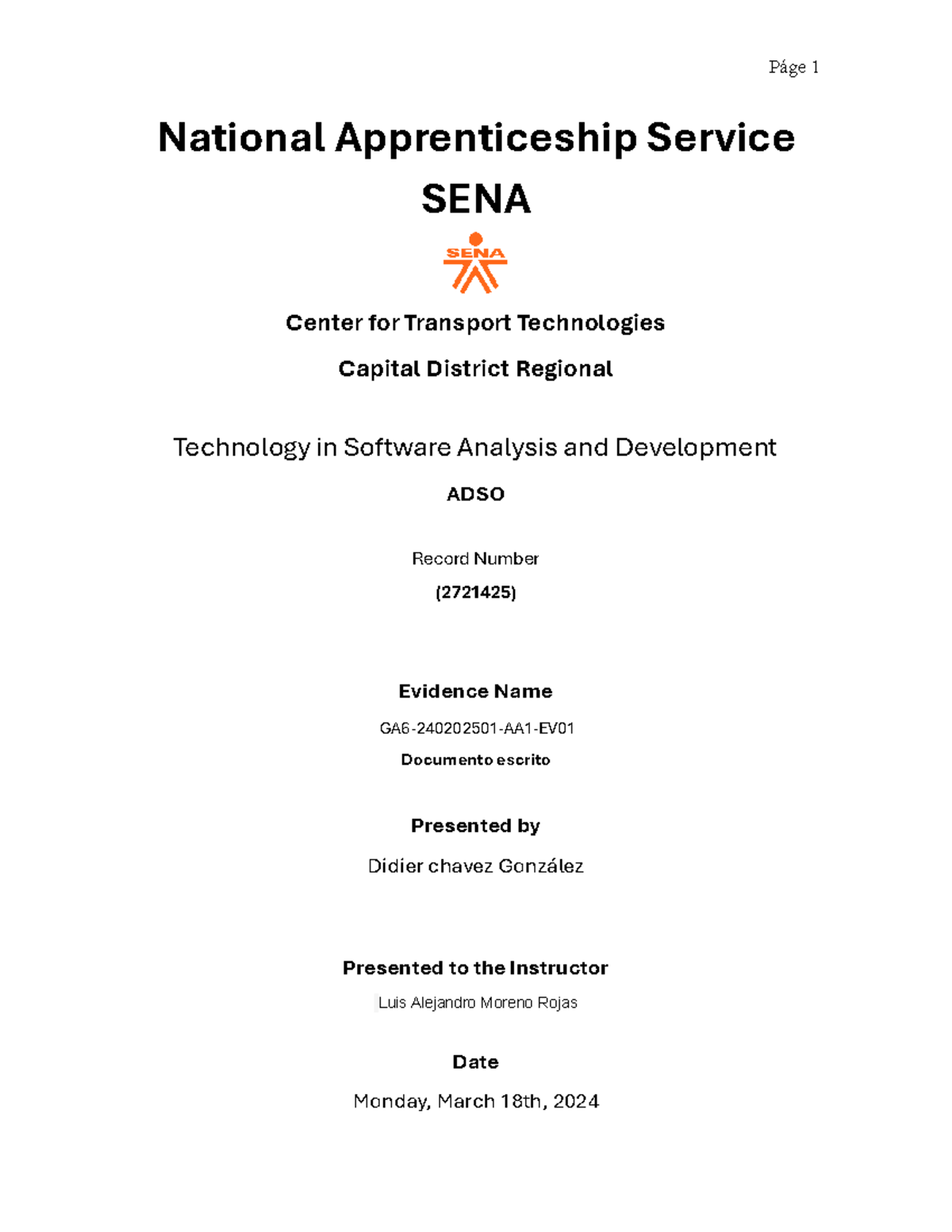 Páge 1

National Apprenticeship Service

SENA

SENA

Center for Transport Technologies

Capital District Regional

Technology in Software Analysis and Development

ADSO

Record Number

(2721425)

Evidence Name

GA6-240202501-AA1-EV01

Documento escrito

Presented by

Didier chavez González

Presented to the Instructor

Luis Alejandro Moreno Rojas

Date

Monday, March 18th, 2024